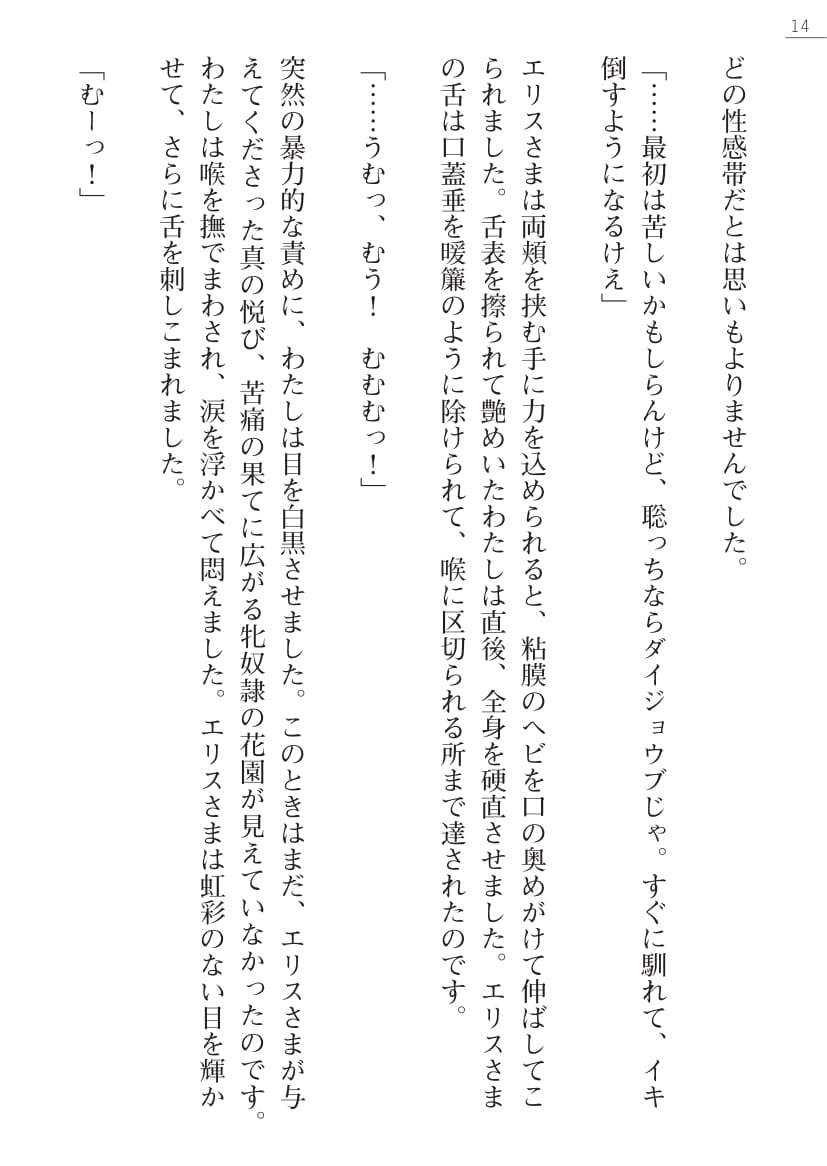 14

どの性感帯だとは思いもよりませんでした。

「……最初は苦しいかもしらんけど、聡っちならダイジョウブじゃ。すぐに馴れて、イキ倒すようになるけえ」

エリスさまは両頬を挟む手に力を込められると、粘膜のヘビを口の奥めがけて伸ばしてこられました。舌表を擦られて艶めいたわたしは直後、全身を硬直させました。エリスさまの舌は口蓋垂を暖簾のように除けられて、喉に区切られる所まで達されたのです。

「……うむっ、むう！　むむむっ！」

突然の暴力的な責めに、わたしは目を白黒させました。このときはまだ、エリスさまが与えてくださった真の悦び、苦痛の果てに広がる牝奴隷の花園が見えていなかったのです。わたしは喉を撫でまわされ、涙を浮かべて悶えました。エリスさまは虹彩のない目を輝かせて、さらに舌を刺しこまれました。

「むーっ！」